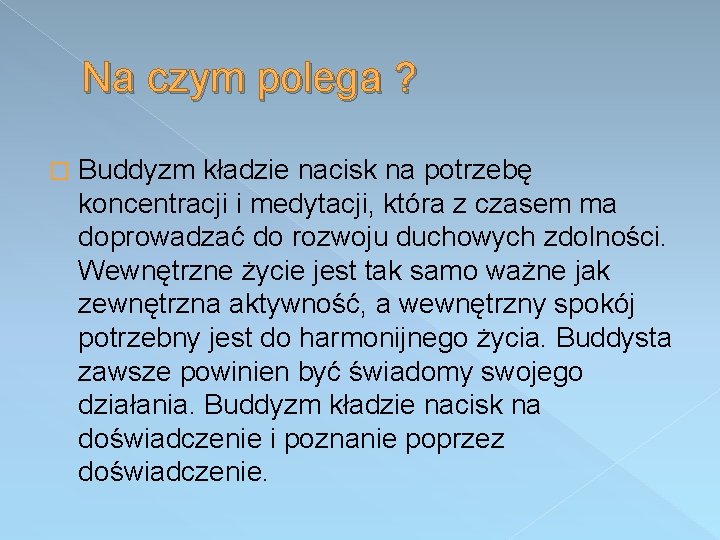 Na czym polega ?

Buddyzm kładzie nacisk na potrzebę koncentracji i medytacji, która z czasem ma doprowadzać do rozwoju duchowych zdolności. Wewnętrzne życie jest tak samo ważne jak zewnętrzna aktywność, a wewnętrzny spokój potrzebny jest do harmonijnego życia. Buddysta zawsze powinien być świadomy swojego działania. Buddyzm kładzie nacisk na doświadczenie i poznanie poprzez doświadczenie.